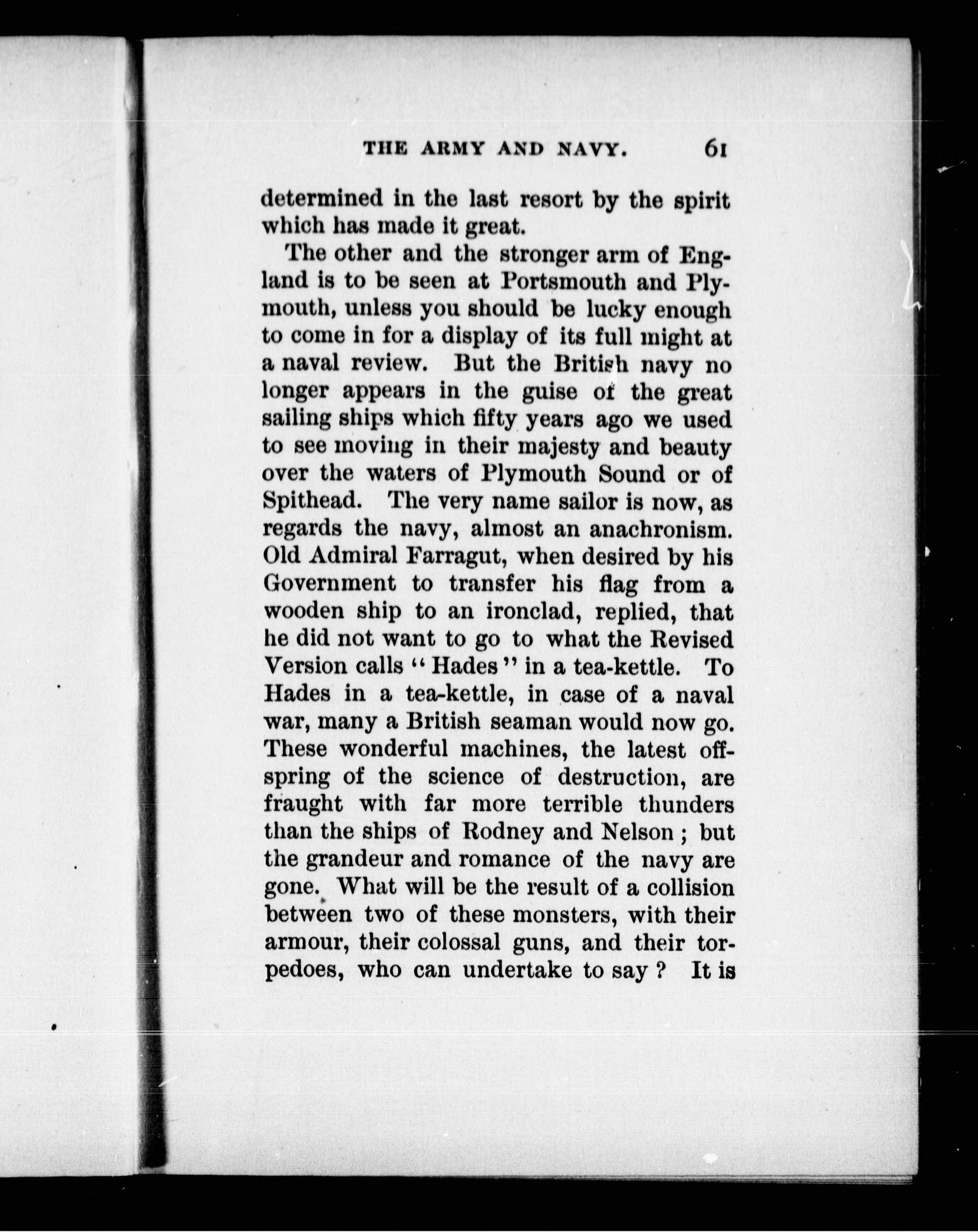 THE ARMY AND NAVY. 61

determined in the last resort by the spirit which has made it great.

The other and the stronger arm of England is to be seen at Portsmouth and Plymouth, unless you should be lucky enough to come in for a display of its full might at a naval review. But the British navy no longer appears in the guise of the great sailing ships which fifty years ago we used to see moving in their majesty and beauty over the waters of Plymouth Sound or of Spithead. The very name sailor is now, as regards the navy, almost an anachronism. Old Admiral Farragut, when desired by his Government to transfer his flag from a wooden ship to an ironclad, replied, that he did not want to go to what the Revised Version calls "Hades" in a tea-kettle. To Hades in a tea-kettle, in case of a naval war, many a British seaman would now go. These wonderful machines, the latest offspring of the science of destruction, are fraught with far more terrible thunders than the ships of Rodney and Nelson; but the grandeur and romance of the navy are gone. What will be the result of a collision between two of these monsters, with their armour, their colossal guns, and their torpedoes, who can undertake to say? It is